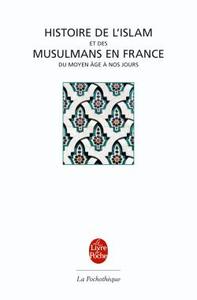 HISTOIRE DE L'ISLAM
ET DES
MUSULMANS EN FRANCE
DU MOYEN ÂGE À NOS JOURS

Le Livre de Poche

La Pochothèque